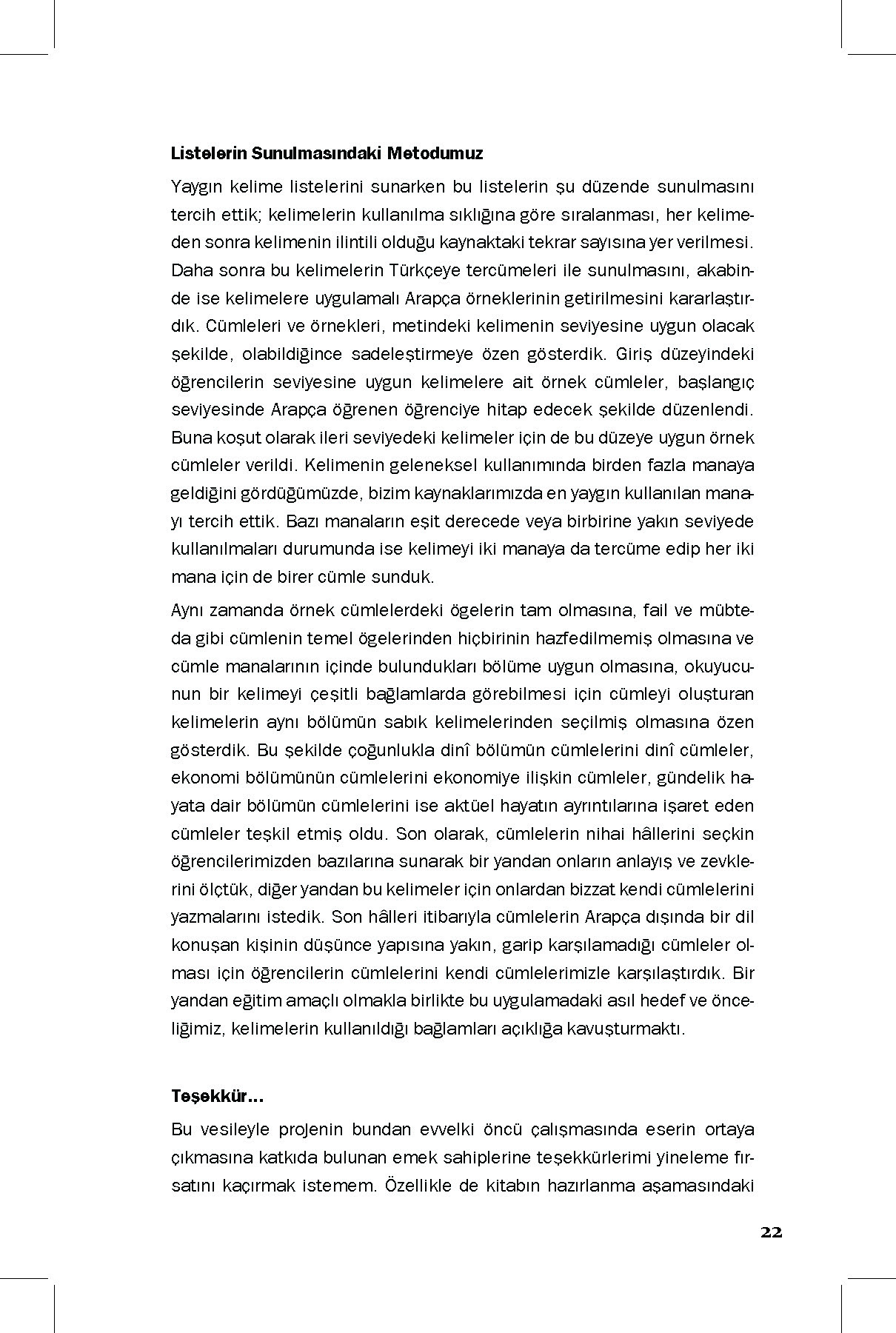 Listelerin Sunulmasındaki Metodumuz

Yaygın kelime listelerini sunarken bu listelerin şu düzende sunulmasını tercih ettik; kelimelerin kullanılma sıklığına göre sıralanması, her kelimeden sonra kelimenin ilintili olduğu kaynaktaki tekrar sayısına yer verilmesi. Daha sonra bu kelimelerin Türkçeye tercümeleri ile sunulmasını, akabinde ise kelimelere uygulamalı Arapça örneklerinin getirilmesini kararlaştırdık. Cümleleri ve örnekleri, metindeki kelimenin seviyesine uygun olacak şekilde, olabildiğince sadeleştirmeye özen gösterdik. Giriş düzeyindeki öğrencilerin seviyesine uygun kelimelere ait örnek cümleler, başlangıç seviyesinde Arapça öğrenen öğrenciye hitap edecek şekilde düzenlendi. Buna koşut olarak ileri seviyedeki kelimeler için de bu düzeye uygun örnek cümleler verildi. Kelimenin geleneksel kullanımında birden fazla manaya geldiğini gördüğümüzde, bizim kaynaklarımızda en yaygın kullanılan manayı tercih ettik. Bazı manaların eşit derecede veya birbirine yakın seviyede kullanılmaları durumunda ise kelimeyi iki manaya da tercüme edip her iki mana için de birer cümle sunduk.

Aynı zamanda örnek cümlelerdeki ögelerin tam olmasına, fail ve mübteda gibi cümlenin temel ögelerinden hiçbirinin hazfedilmemiş olmasına ve cümle manalarının içinde bulundukları bölüme uygun olmasına, okuyucunun bir kelimeyi çeşitli bağlamlarda görebilmesi için cümleyi oluşturan kelimelerin aynı bölümün sabık kelimelerinden seçilmiş olmasına özen gösterdik. Bu şekilde çoğunlukla dinî bölümün cümlelerini dinî cümleler, ekonomi bölümünün cümlelerini ekonomiye ilişkin cümleler, gündelik hayata dair bölümün cümlelerini ise aktüel hayatın ayrıntılarına işaret eden cümleler teşkil etmiş oldu. Son olarak, cümlelerin nihai hâllerini seçkin öğrencilerimizden bazılarına sunarak bir yandan onların anlayış ve zevklerini ölçtük, diğer yandan bu kelimeler için onlardan bizzat kendi cümlelerini yazmalarını istedik. Son hâlleri itibarıyla cümlelerin Arapça dışında bir dil konuşan kişinin düşünce yapısına yakın, garip karşılamadığı cümleler olması için öğrencilerin cümlelerini kendi cümlelerimizle karşılaştırdık. Bir yandan eğitim amaçlı olmakla birlikte bu uygulamadaki asıl hedef ve önceliğimiz, kelimelerin kullanıldığı bağlamları açıklığa kavuşturmaktı.

Teşekkür...

Bu vesileyle projenin bundan evvelki öncü çalışmasında eserin ortaya çıkmasına katkıda bulunan emek sahiplerine teşekkürlerimi yineleme fırsatını kaçırmak istemem. Özellikle de kitabın hazırlanma aşamasındaki

22